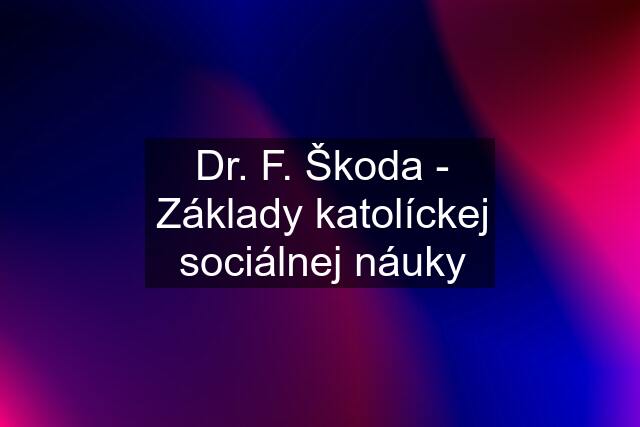 Dr. F. Škoda - Základy katolíckej sociálnej náuky